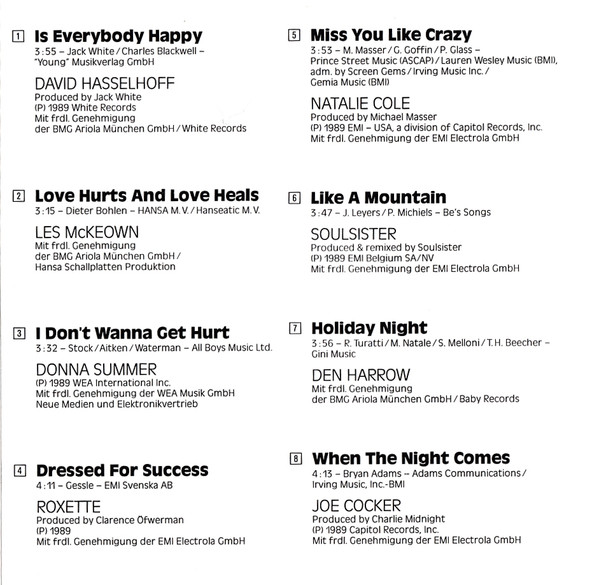 1 Is Everybody Happy
3:55 – Jack White / Charles Blackwell – "Young" Musikverlag GmbH

DAVID HASSELHOFF
Produced by Jack White
(P) 1989 White Records
Mit frdl. Genehmigung
der BMG Ariola München GmbH / White Records

2 Love Hurts And Love Heals
3:15 – Dieter Bohlen – HANSA M.V. / Hanseatic M.V.

LES McKEOWN
Mit frdl. Genehmigung
der BMG Ariola München GmbH / Hansa Schallplatten Produktion

3 I Don't Wanna Get Hurt
3:32 – Stock / Aitken / Waterman – All Boys Music Ltd.

DONNA SUMMER
(P) 1989 WEA International Inc.
Mit frdl. Genehmigung der WEA Musik GmbH
Neue Medien und Elektronikvertrieb

4 Dressed For Success
4:11 – Gessle – EMI Svenska AB

ROXETTE
Produced by Clarence Ofwerman
(P) 1989
Mit frdl. Genehmigung der EMI Electrola GmbH

5 Miss You Like Crazy
3:53 – M. Masser / G. Goffin / P. Glass – Prince Street Music (ASCAP) / Lauren Wesley Music (BMI), adm. by Screen Gems / Irving Music Inc. / Gemia Music (BMI)

NATALIE COLE
Produced by Michael Masser
(P) 1989 EMI – USA, a division of Capitol Records, Inc.
Mit frdl. Genehmigung der EMI Electrola GmbH

6 Like A Mountain
3:47 – J. Leyers / P. Michiels – Be's Songs

SOULSISTER
Produced & remixed by Soulsister
(P) 1989 EMI Belgium SA/NV
Mit frdl. Genehmigung der EMI Electrola GmbH

7 Holiday Night
3:56 – R. Turatti / M. Natale / S. Melloni / T.H. Beecher – Gini Music

DEN HARROW
Mit frdl. Genehmigung
der BMG Ariola München GmbH / Baby Records

8 When The Night Comes
4:13 – Bryan Adams – Adams Communications / Irving Music, Inc.-BMI

JOE COCKER
Produced by Charlie Midnight
(P) 1989 Capitol Records, Inc.
Mit frdl. Genehmigung der EMI Electrola GmbH